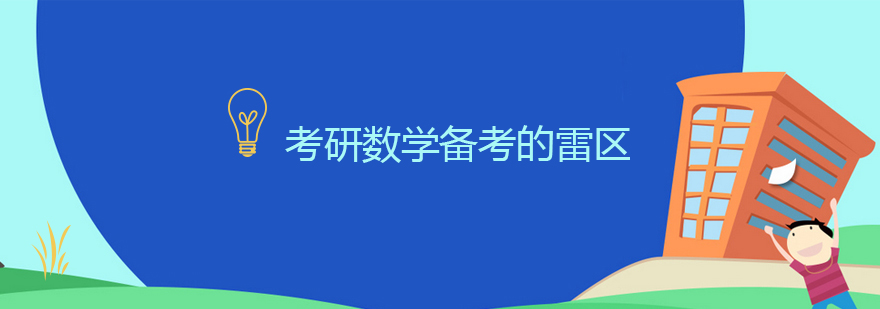 考研数学备考的雷区